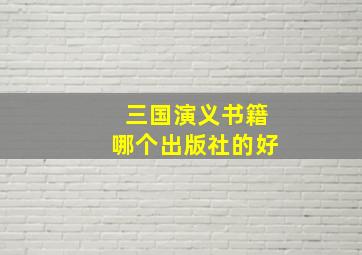 三国演义书籍
哪个出版社的好